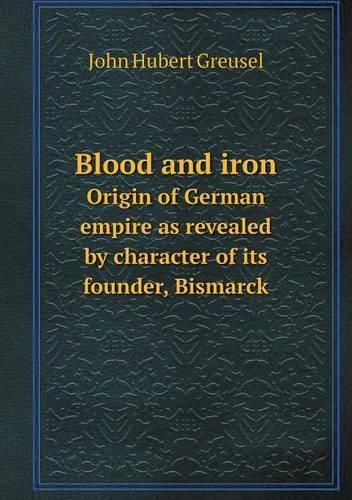 John Hubert Greusel

Blood and iron
Origin of German empire as revealed by character of its founder, Bismarck